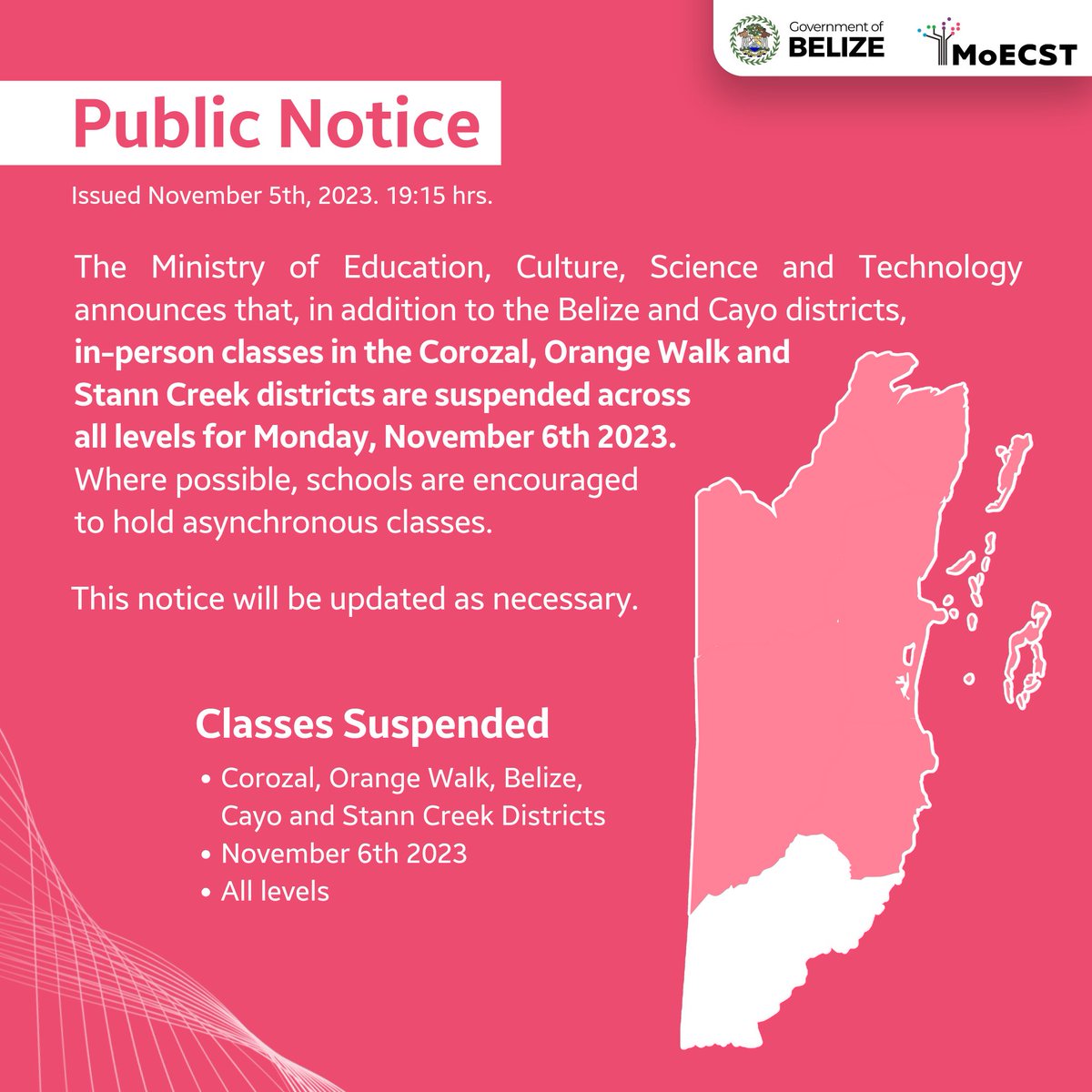 Government of
BELIZE

MoECST

Public Notice

Issued November 5th, 2023. 19:15 hrs.

The Ministry of Education, Culture, Science and Technology announces that, in addition to the Belize and Cayo districts, in-person classes in the Corozal, Orange Walk and Stann Creek districts are suspended across all levels for Monday, November 6th 2023. Where possible, schools are encouraged to hold asynchronous classes.

This notice will be updated as necessary.

Classes Suspended

• Corozal, Orange Walk, Belize, Cayo and Stann Creek Districts
• November 6th 2023
• All levels